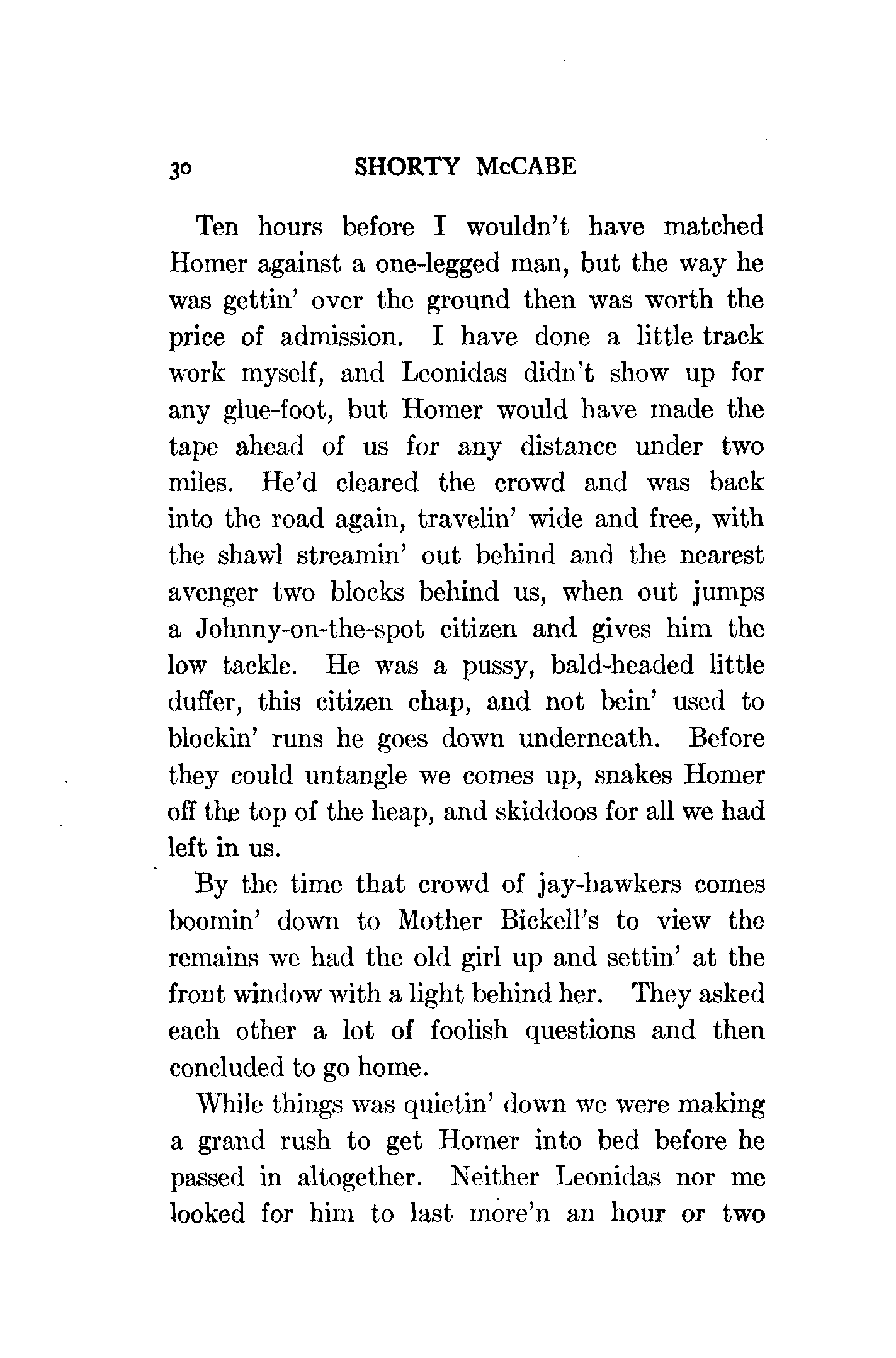 30 SHORTY McCABE

Ten hours before I wouldn't have matched Homer against a one-legged man, but the way he was gettin' over the ground then was worth the price of admission. I have done a little track work myself, and Leonidas didn't show up for any glue-foot, but Homer would have made the tape ahead of us for any distance under two miles. He'd cleared the crowd and was back into the road again, travelin' wide and free, with the shawl streamin' out behind and the nearest avenger two blocks behind us, when out jumps a Johnny-on-the-spot citizen and gives him the low tackle. He was a pussy, bald-headed little duffer, this citizen chap, and not bein' used to blockin' runs he goes down underneath. Before they could untangle we comes up, snakes Homer off the top of the heap, and skiddoos for all we had left in us.

By the time that crowd of jay-hawkers comes boomin' down to Mother Bickell's to view the remains we had the old girl up and settin' at the front window with a light behind her. They asked each other a lot of foolish questions and then concluded to go home.

While things was quietin' down we were making a grand rush to get Homer into bed before he passed in altogether. Neither Leonidas nor me looked for him to last more'n an hour or two